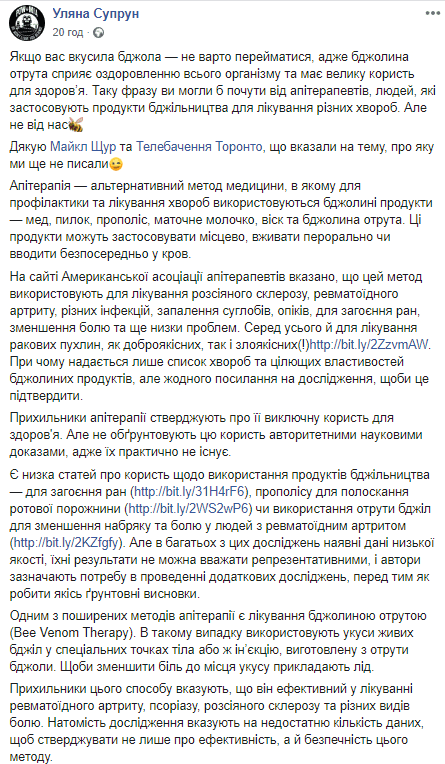 Уляна Супрун
20 год · 

Якщо вас вкусила бджола — не варто перейматися, адже бджолина отрута сприяє оздоровленню всього організму та має велику користь для здоров'я. Таку фразу ви могли б почути від апітерапевтів, людей, які застосовують продукти бджільництва для лікування різних хвороб. Але не від нас🐝

Дякую Майкл Щур та Телебачення Торонто, що вказали на тему, про яку ми ще не писали😊

Апітерапія — альтернативний метод медицини, в якому для профілактики та лікування хвороб використовуються бджолині продукти — мед, пилок, прополіс, маточне молочко, віск та бджолина отрута. Ці продукти можуть застосовувати місцево, вживати перорально чи вводити безпосередньо у кров.

На сайті Американської асоціації апітерапевтів вказано, що цей метод використовують для лікування розсіяного склерозу, ревматоїдного артриту, різних інфекцій, запалення суглобів, опіків, для загоєння ран, зменшення болю та ще низки проблем. Серед усього й для лікування ракових пухлин, як доброякісних, так і злоякісних(!)http://bit.ly/2ZzvmAW. При чому надається лише список хвороб та цілющих властивостей бджолиних продуктів, але жодного посилання на дослідження, щоби це підтвердити.

Прихильники апітерапії стверджують про її виключну користь для здоров'я. Але не обґрунтовують цю користь авторитетними науковими доказами, адже їх практично не існує.

Є низка статей про користь щодо використання продуктів бджільництва — для загоєння ран (http://bit.ly/31H4rF6), прополісу для полоскання ротової порожнини (http://bit.ly/2WS2wP6) чи використання отрути бджіл для зменшення набряку та болю у людей з ревматоїдним артритом (http://bit.ly/2KZfgfy). Але в багатьох з цих досліджень наявні дані низької якості, їхні результати не можна вважати репрезентативними, і автори зазначають потребу в проведенні додаткових досліджень, перед тим як робити якісь ґрунтовні висновки.

Одним з поширених методів апітерапії є лікування бджолиною отрутою (Bee Venom Therapy). В такому випадку використовують укуси живих бджіл у спеціальних точках тіла або ж ін'єкцію, виготовлену з отрути бджоли. Щоби зменшити біль до місця укусу прикладають лід.

Прихильники цього способу вказують, що він ефективний у лікуванні ревматоїдного артриту, псоріазу, розсіяного склерозу та різних видів болю. Натомість дослідження вказують на недостатню кількість даних, щоб стверджувати не лише про ефективність, а й безпечність цього методу.